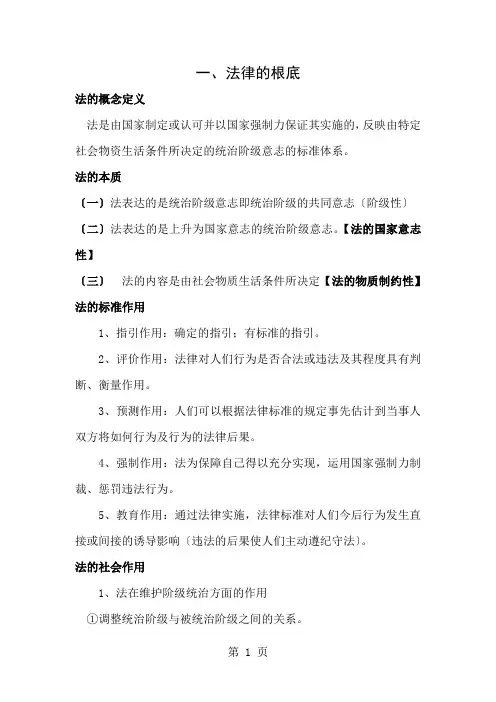 一、法律的根底

法的概念定义

法是由国家制定或认可并以国家强制力保证其实施的，反映由特定社会物资生活条件所决定的统治阶级意志的标准体系。

法的本质

〔一〕法表达的是统治阶级意志即统治阶级的共同意志〔阶级性〕

〔二〕法表达的是上升为国家意志的统治阶级意志。【法的国家意志性】

〔三〕 法的内容是由社会物质生活条件所决定【法的物质制约性】

法的标准作用

1、指引作用：确定的指引；有标准的指引。

2、评价作用：法律对人们行为是否合法或违法及其程度具有判断、衡量作用。

3、预测作用：人们可以根据法律标准的规定事先估计到当事人双方将如何行为及行为的法律后果。

4、强制作用：法为保障自己得以充分实现，运用国家强制力制裁、惩罚违法行为。

5、教育作用：通过法律实施，法律标准对人们今后行为发生直接或间接的诱导影响〔违法的后果使人们主动遵纪守法〕。

法的社会作用

1、法在维护阶级统治方面的作用

①调整统治阶级与被统治阶级之间的关系。

第 1 页